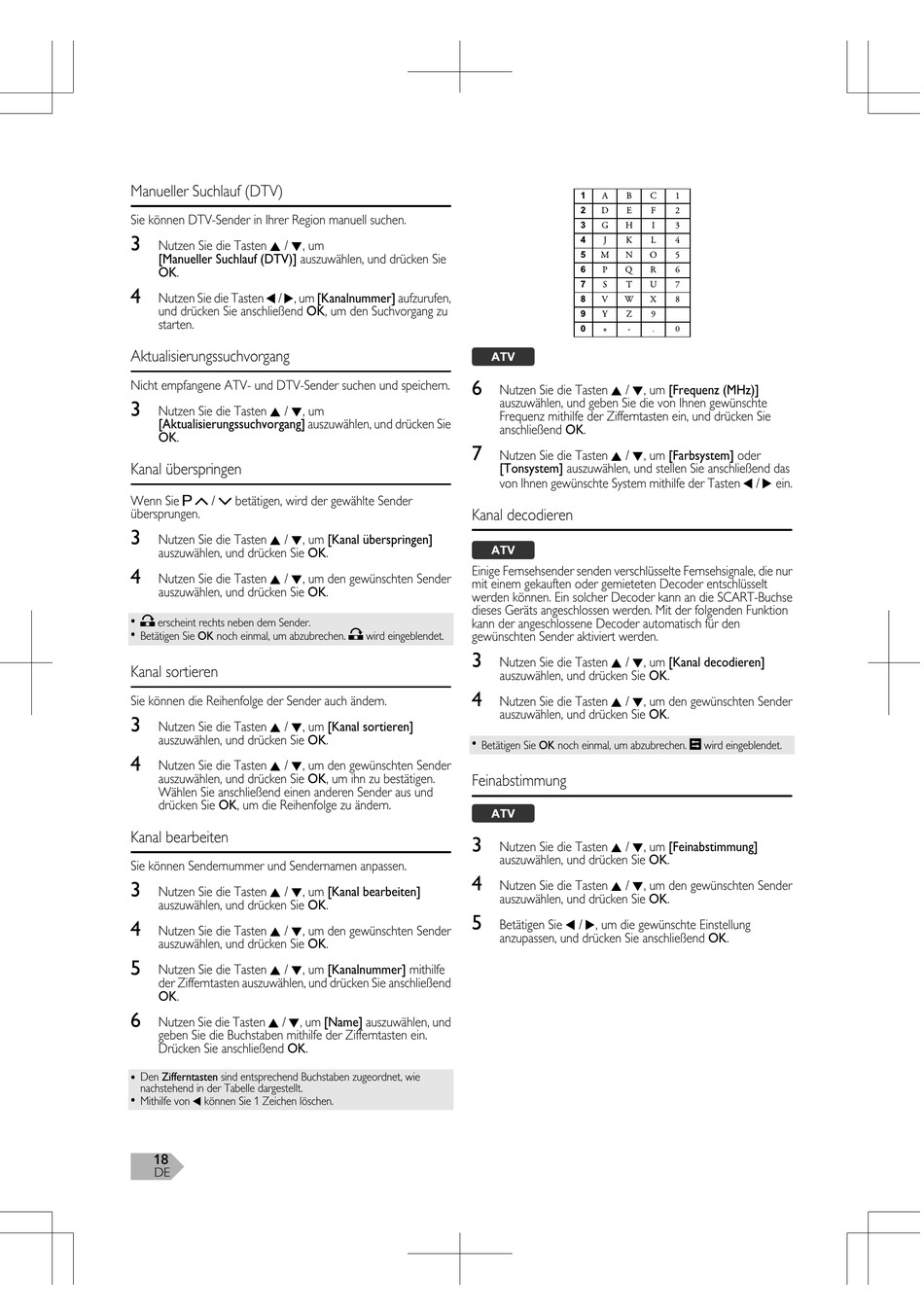 Manueller Suchlauf (DTV)

Sie können DTV-Sender in Ihrer Region manuell suchen.

3 Nutzen Sie die Tasten ▲ / ▼, um [Manueller Suchlauf (DTV)] auszuwählen, und drücken Sie OK.

4 Nutzen Sie die Tasten ◀ / ▶, um [Kanalnummer] aufzurufen, und drücken Sie anschließend OK, um den Suchvorgang zu starten.

Aktualisierungssuchvorgang

Nicht empfangene ATV- und DTV-Sender suchen und speichern.

3 Nutzen Sie die Tasten ▲ / ▼, um [Aktualisierungssuchvorgang] auszuwählen, und drücken Sie OK.

Kanal überspringen

Wenn Sie P ∧ / ∨ betätigen, wird der gewählte Sender übersprungen.

3 Nutzen Sie die Tasten ▲ / ▼, um [Kanal überspringen] auszuwählen, und drücken Sie OK.

4 Nutzen Sie die Tasten ▲ / ▼, um den gewünschten Sender auszuwählen, und drücken Sie OK.

• erscheint rechts neben dem Sender.
• Betätigen Sie OK noch einmal, um abzubrechen. wird eingeblendet.

Kanal sortieren

Sie können die Reihenfolge der Sender auch ändern.

3 Nutzen Sie die Tasten ▲ / ▼, um [Kanal sortieren] auszuwählen, und drücken Sie OK.

4 Nutzen Sie die Tasten ▲ / ▼, um den gewünschten Sender auszuwählen, und drücken Sie OK, um ihn zu bestätigen. Wählen Sie anschließend einen anderen Sender aus und drücken Sie OK, um die Reihenfolge zu ändern.

Kanal bearbeiten

Sie können Sendernummer und Sendernamen anpassen.

3 Nutzen Sie die Tasten ▲ / ▼, um [Kanal bearbeiten] auszuwählen, und drücken Sie OK.

4 Nutzen Sie die Tasten ▲ / ▼, um den gewünschten Sender auszuwählen, und drücken Sie OK.

5 Nutzen Sie die Tasten ▲ / ▼, um [Kanalnummer] mithilfe der Zifferntasten auszuwählen, und drücken Sie anschließend OK.

6 Nutzen Sie die Tasten ▲ / ▼, um [Name] auszuwählen, und geben Sie die Buchstaben mithilfe der Zifferntasten ein. Drücken Sie anschließend OK.

• Den Zifferntasten sind entsprechend Buchstaben zugeordnet, wie nachstehend in der Tabelle dargestellt.
• Mithilfe von ◀ können Sie 1 Zeichen löschen.

18
DE

| 1 | A | B | C | 1 |
|---|---|---|---|---|
| 2 | D | E | F | 2 |
| 3 | G | H | I | 3 |
| 4 | J | K | L | 4 |
| 5 | M | N | O | 5 |
| 6 | P | Q | R | 6 |
| 7 | S | T | U | 7 |
| 8 | V | W | X | 8 |
| 9 | Y | Z | 9 | |
| 0 | + | - | . | 0 |

ATV

6 Nutzen Sie die Tasten ▲ / ▼, um [Frequenz (MHz)] auszuwählen, und geben Sie die von Ihnen gewünschte Frequenz mithilfe der Zifferntasten ein, und drücken Sie anschließend OK.

7 Nutzen Sie die Tasten ▲ / ▼, um [Farbsystem] oder [Tonsystem] auszuwählen, und stellen Sie anschließend das von Ihnen gewünschte System mithilfe der Tasten ◀ / ▶ ein.

Kanal decodieren

ATV

Einige Fernsehsender senden verschlüsselte Fernsehsignale, die nur mit einem gekauften oder gemieteten Decoder entschlüsselt werden können. Ein solcher Decoder kann an die SCART-Buchse dieses Geräts angeschlossen werden. Mit der folgenden Funktion kann der angeschlossene Decoder automatisch für den gewünschten Sender aktiviert werden.

3 Nutzen Sie die Tasten ▲ / ▼, um [Kanal decodieren] auszuwählen, und drücken Sie OK.

4 Nutzen Sie die Tasten ▲ / ▼, um den gewünschten Sender auszuwählen, und drücken Sie OK.

• Betätigen Sie OK noch einmal, um abzubrechen. wird eingeblendet.

Feinabstimmung

ATV

3 Nutzen Sie die Tasten ▲ / ▼, um [Feinabstimmung] auszuwählen, und drücken Sie OK.

4 Nutzen Sie die Tasten ▲ / ▼, um den gewünschten Sender auszuwählen, und drücken Sie OK.

5 Betätigen Sie ◀ / ▶, um die gewünschte Einstellung anzupassen, und drücken Sie anschließend OK.